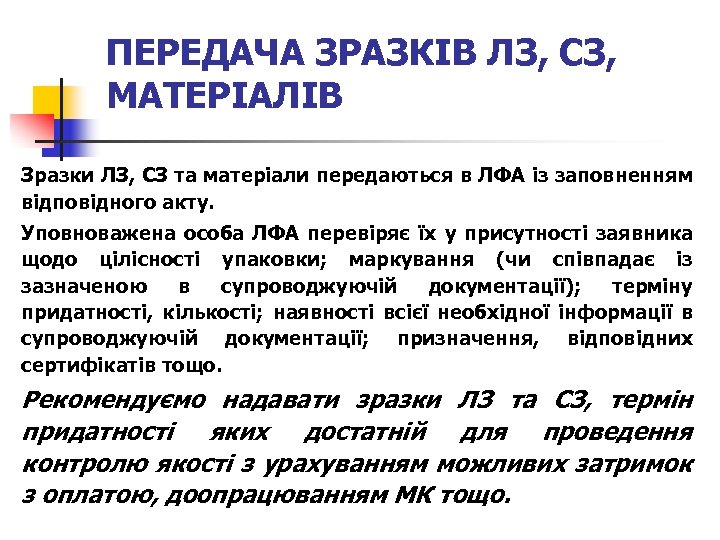 ПЕРЕДАЧА ЗРАЗКІВ ЛЗ, СЗ, МАТЕРІАЛІВ

Зразки ЛЗ, СЗ та матеріали передаються в ЛФА із заповненням відповідного акту.

Уповноважена особа ЛФА перевіряє їх у присутності заявника щодо цілісності упаковки; маркування (чи співпадає із зазначеною в супроводжуючій документації); терміну придатності, кількості; наявності всієї необхідної інформації в супроводжуючій документації; призначення, відповідних сертифікатів тощо.

Рекомендуємо надавати зразки ЛЗ та СЗ, термін придатності яких достатній для проведення контролю якості з урахуванням можливих затримок з оплатою, доопрацюванням МК тощо.